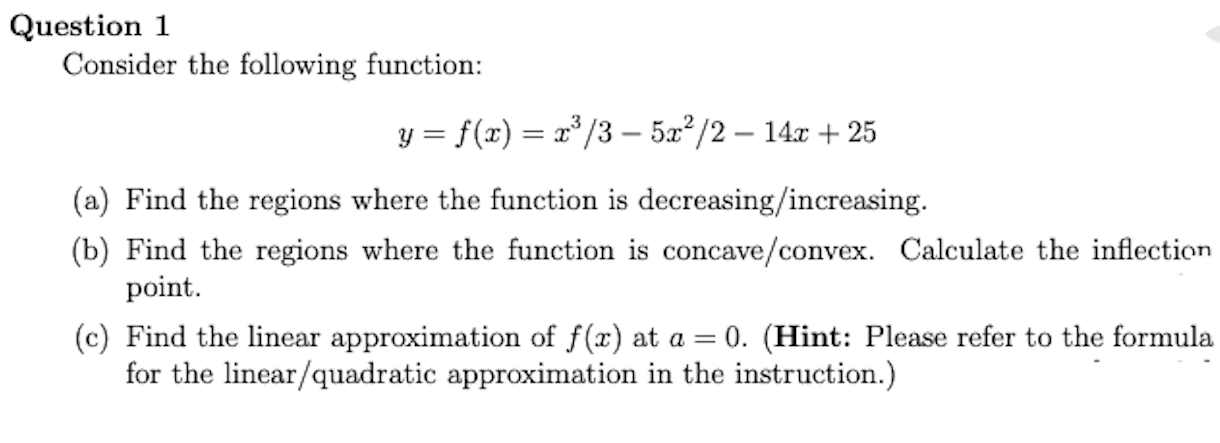 Question 1

Consider the following function:

$y = f(x) = x^3/3 - 5x^2/2 - 14x + 25$

(a) Find the regions where the function is decreasing/increasing.

(b) Find the regions where the function is concave/convex. Calculate the inflection point.

(c) Find the linear approximation of $f(x)$ at $a = 0$. (**Hint:** Please refer to the formula for the linear/quadratic approximation in the instruction.)